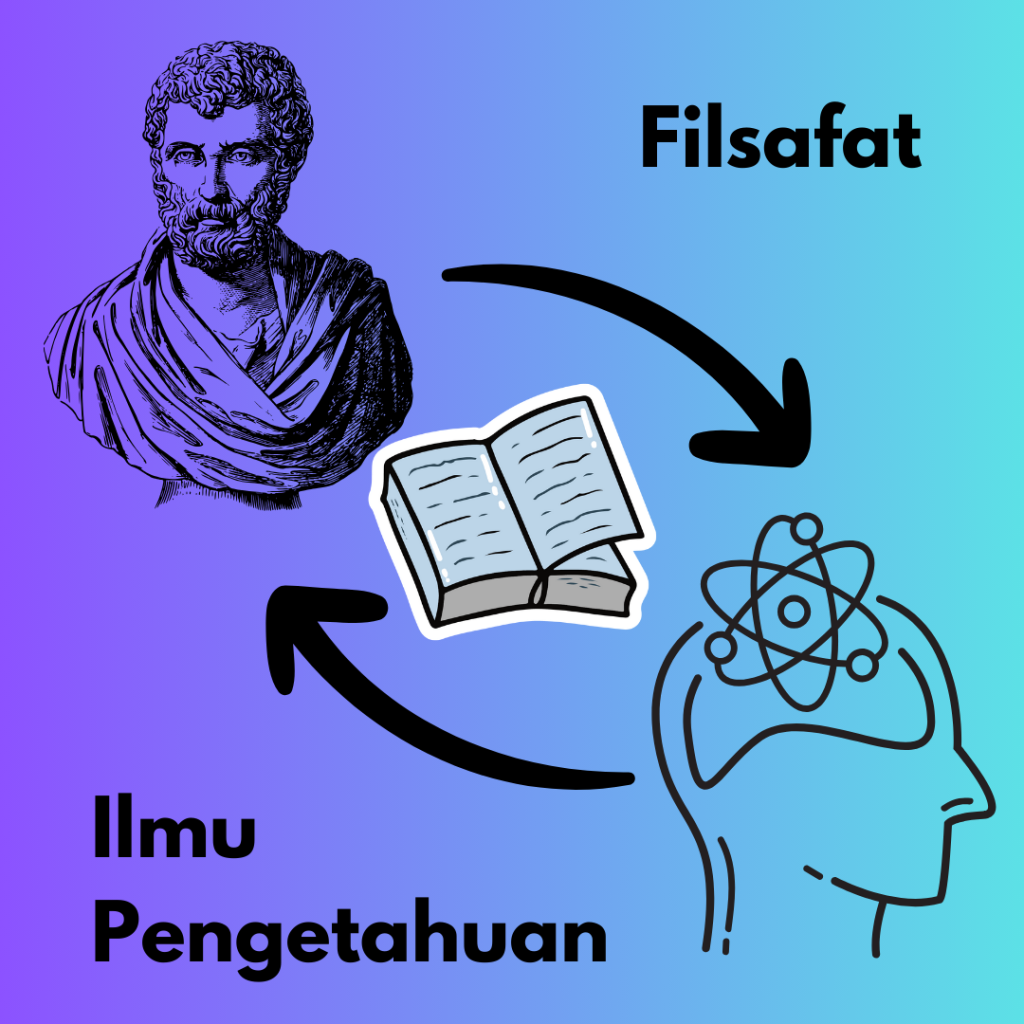 Filsafat

Ilmu Pengetahuan